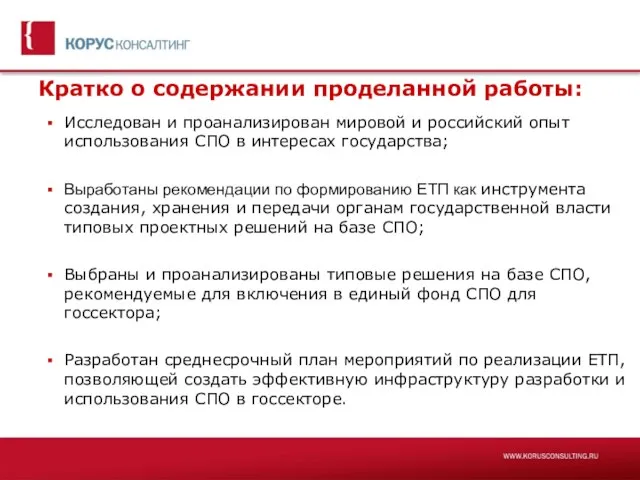 { КОРУС КОНСАЛТИНГ

Кратко о содержании проделанной работы:

▪ Исследован и проанализирован мировой и российский опыт использования СПО в интересах государства;

▪ Выработаны рекомендации по формированию ЕТП как инструмента создания, хранения и передачи органам государственной власти типовых проектных решений на базе СПО;

▪ Выбраны и проанализированы типовые решения на базе СПО, рекомендуемые для включения в единый фонд СПО для госсектора;

▪ Разработан среднесрочный план мероприятий по реализации ЕТП, позволяющей создать эффективную инфраструктуру разработки и использования СПО в госсекторе.

WWW.KORUSCONSULTING.RU